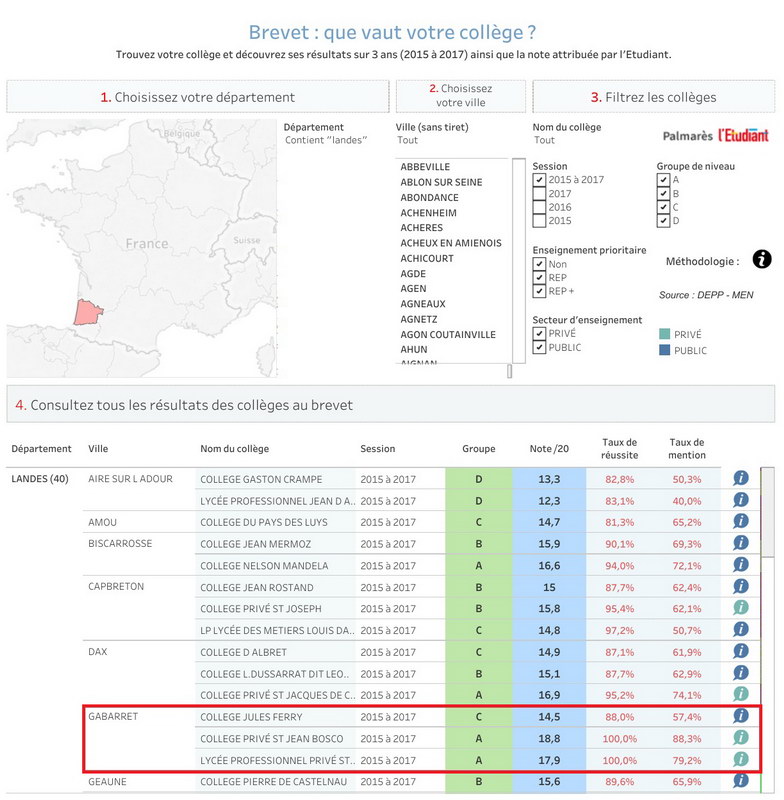 Brevet : que vaut votre collège ?

Trouvez votre collège et découvrez ses résultats sur 3 ans (2015 à 2017) ainsi que la note attribuée par l'Etudiant.

1. Choisissez votre département

2. Choisissez votre ville

3. Filtrez les collèges

Belgique

France

Suisse

Département
Contient "landes"

Ville (sans tiret)
Tout

ABBEVILLE
ABLON SUR SEINE
ABONDANCE
ACHENHEIM
ACHERES
ACHEUX EN AMIENOIS
ACHICOURT
AGDE
AGEN
AGNEAUX
AGNETZ
AGON COUTAINVILLE
AHUN
AIGNAN

Nom du collège
Tout

Palmarès l'Etudiant

Session
2015 à 2017
2017
2016
2015

Groupe de niveau
A
B
C
D

Enseignement prioritaire
Non
REP
REP +

Méthodologie :

Source : DEPP - MEN

Secteur d'enseignement
PRIVÉ
PUBLIC

PRIVÉ
PUBLIC

4. Consultez tous les résultats des collèges au brevet

| Département | Ville | Nom du collège | Session | Groupe | Note /20 | Taux de réussite | Taux de mention |
|---|---|---|---|---|---|---|---|
| LANDES (40) | AIRE SUR L ADOUR | COLLEGE GASTON CRAMPE | 2015 à 2017 | D | 13,3 | 82,8% | 50,3% |
| | | LYCÉE PROFESSIONNEL JEAN D A.. | 2015 à 2017 | D | 12,3 | 83,1% | 40,0% |
| | AMOU | COLLEGE DU PAYS DES LUYS | 2015 à 2017 | C | 14,7 | 81,3% | 65,2% |
| | BISCARROSSE | COLLEGE JEAN MERMOZ | 2015 à 2017 | B | 15,9 | 90,1% | 69,3% |
| | | COLLEGE NELSON MANDELA | 2015 à 2017 | A | 16,6 | 94,0% | 72,1% |
| | CAPBRETON | COLLEGE JEAN ROSTAND | 2015 à 2017 | B | 15 | 87,7% | 62,4% |
| | | COLLEGE PRIVÉ ST JOSEPH | 2015 à 2017 | B | 15,8 | 95,4% | 62,1% |
| | | LP LYCÉE DES METIERS LOUIS DA.. | 2015 à 2017 | C | 14,8 | 97,2% | 50,7% |
| | DAX | COLLEGE D ALBRET | 2015 à 2017 | C | 14,9 | 87,1% | 61,9% |
| | | COLLEGE L.DUSSARRAT DIT LEO.. | 2015 à 2017 | B | 15,1 | 87,7% | 62,9% |
| | | COLLEGE PRIVÉ ST JACQUES DE C.. | 2015 à 2017 | A | 16,9 | 95,2% | 74,1% |
| | GABARRET | COLLEGE JULES FERRY | 2015 à 2017 | C | 14,5 | 88,0% | 57,4% |
| | | COLLEGE PRIVÉ ST JEAN BOSCO | 2015 à 2017 | A | 18,8 | 100,0% | 88,3% |
| | | LYCÉE PROFESSIONNEL PRIVÉ ST.. | 2015 à 2017 | A | 17,9 | 100,0% | 79,2% |
| | GEAUNE | COLLEGE PIERRE DE CASTELNAU | 2015 à 2017 | B | 15,6 | 89,6% | 65,9% |